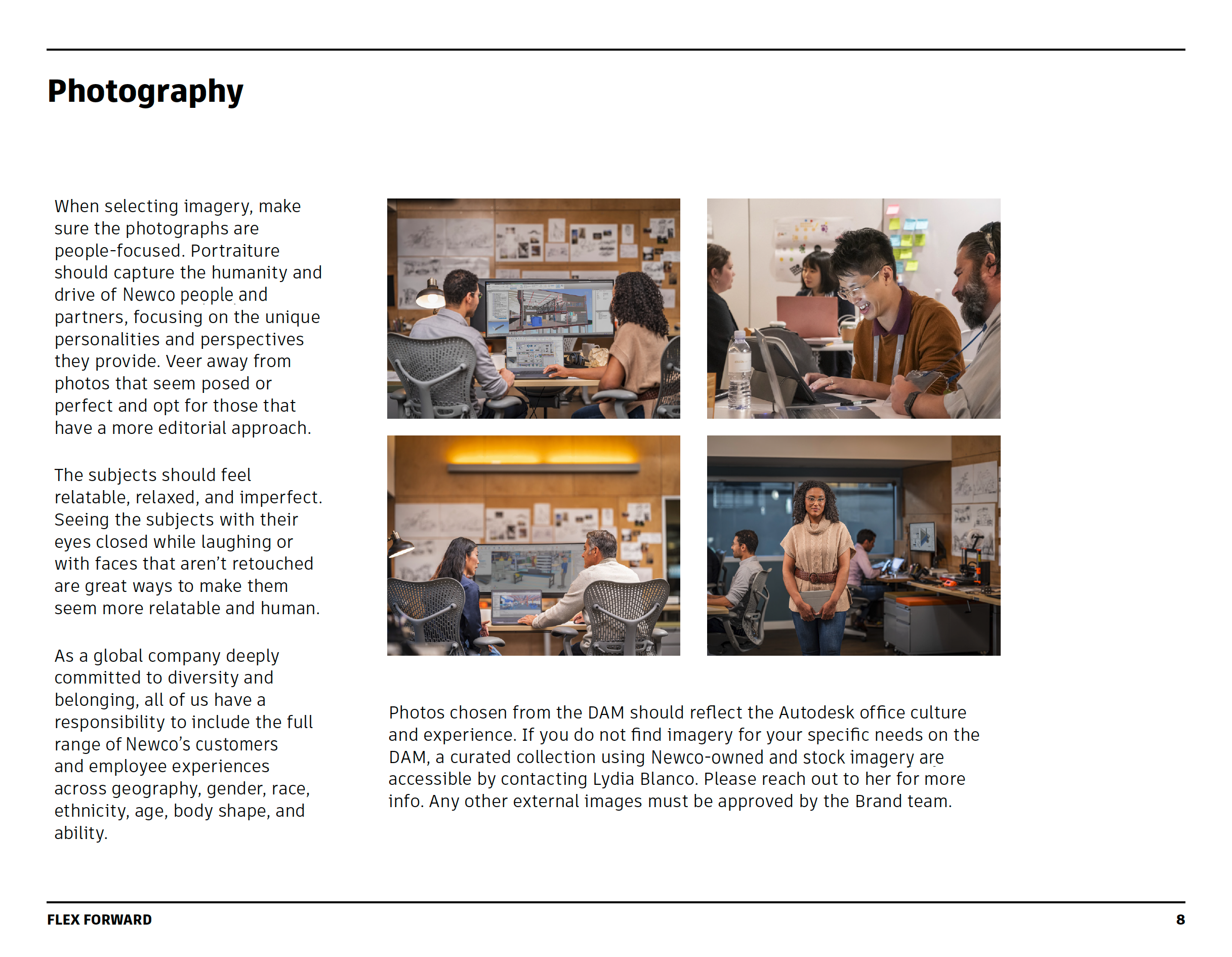 Photography

When selecting imagery, make sure the photographs are people-focused. Portraiture should capture the humanity and drive of Newco people and partners, focusing on the unique personalities and perspectives they provide. Veer away from photos that seem posed or perfect and opt for those that have a more editorial approach.

The subjects should feel relatable, relaxed, and imperfect. Seeing the subjects with their eyes closed while laughing or with faces that aren't retouched are great ways to make them seem more relatable and human.

As a global company deeply committed to diversity and belonging, all of us have a responsibility to include the full range of Newco's customers and employee experiences across geography, gender, race, ethnicity, age, body shape, and ability.

Photos chosen from the DAM should reflect the Autodesk office culture and experience. If you do not find imagery for your specific needs on the DAM, a curated collection using Newco-owned and stock imagery are accessible by contacting Lydia Blanco. Please reach out to her for more info. Any other external images must be approved by the Brand team.

FLEX FORWARD

8